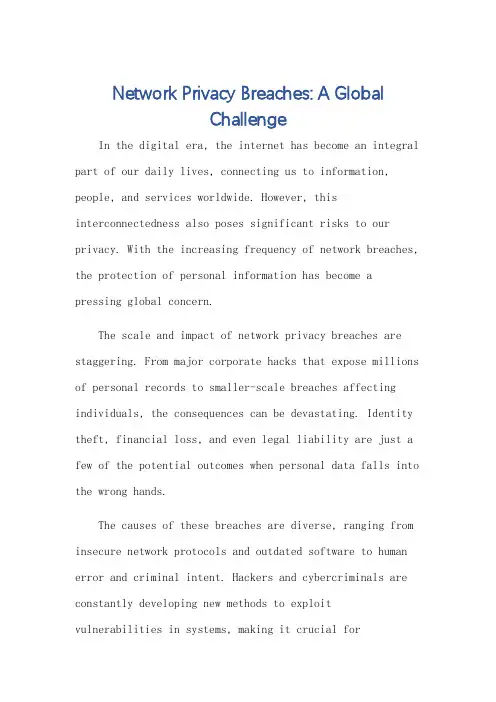 Network Privacy Breaches: A Global Challenge

In the digital era, the internet has become an integral part of our daily lives, connecting us to information, people, and services worldwide. However, this interconnectedness also poses significant risks to our privacy. With the increasing frequency of network breaches, the protection of personal information has become a pressing global concern.

The scale and impact of network privacy breaches are staggering. From major corporate hacks that expose millions of personal records to smaller-scale breaches affecting individuals, the consequences can be devastating. Identity theft, financial loss, and even legal liability are just a few of the potential outcomes when personal data falls into the wrong hands.

The causes of these breaches are diverse, ranging from insecure network protocols and outdated software to human error and criminal intent. Hackers and cybercriminals are constantly developing new methods to exploit vulnerabilities in systems, making it crucial for